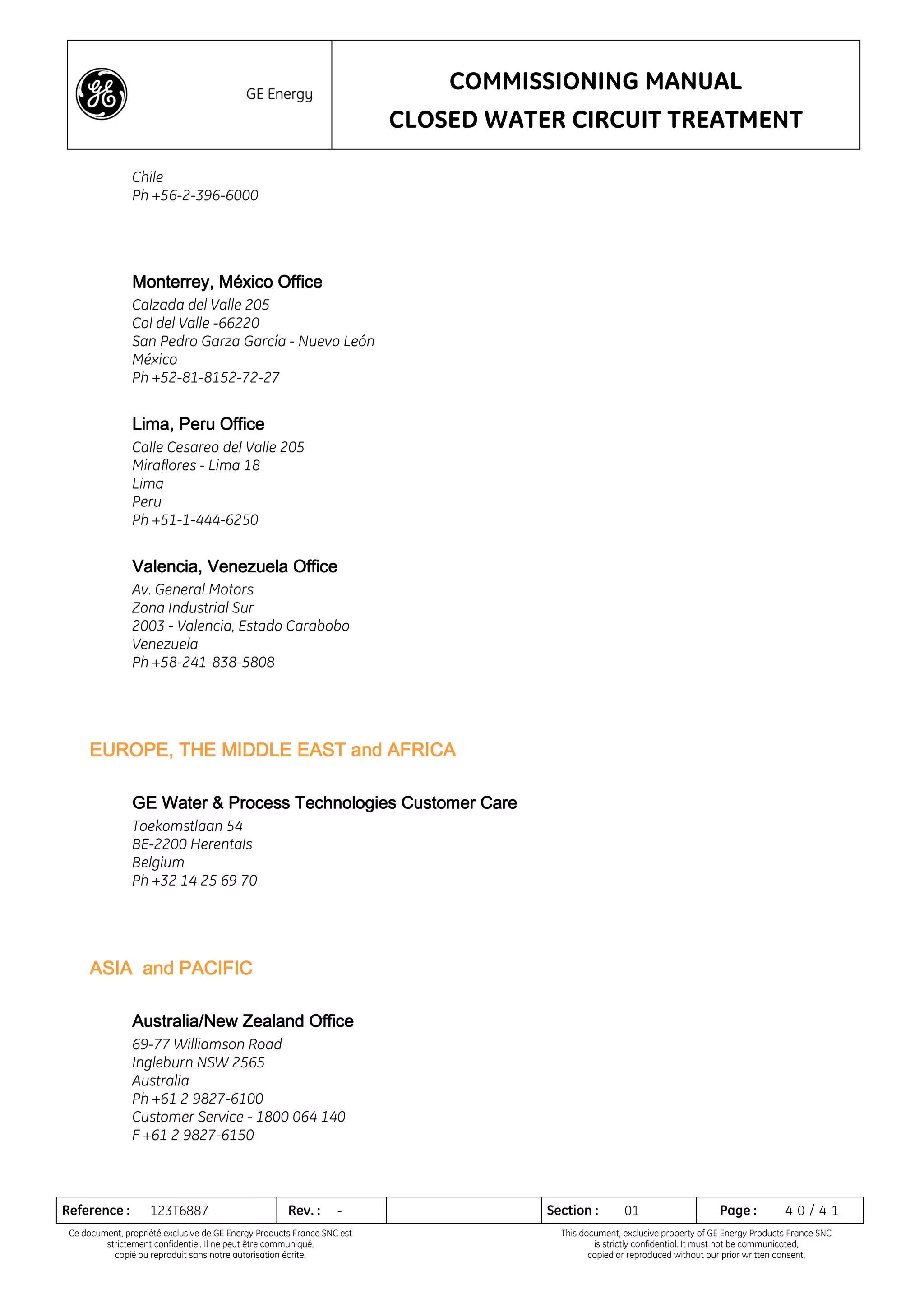 GE Energy

COMMISSIONING MANUAL
CLOSED WATER CIRCUIT TREATMENT

Chile
Ph +56-2-396-6000

Monterrey, México Office
Calzada del Valle 205
Col del Valle -66220
San Pedro Garza García - Nuevo León
México
Ph +52-81-8152-72-27

Lima, Peru Office
Calle Cesareo del Valle 205
Miraflores - Lima 18
Lima
Peru
Ph +51-1-444-6250

Valencia, Venezuela Office
Av. General Motors
Zona Industrial Sur
2003 - Valencia, Estado Carabobo
Venezuela
Ph +58-241-838-5808

EUROPE, THE MIDDLE EAST and AFRICA

GE Water & Process Technologies Customer Care
Toekomstlaan 54
BE-2200 Herentals
Belgium
Ph +32 14 25 69 70

ASIA and PACIFIC

Australia/New Zealand Office
69-77 Williamson Road
Ingleburn NSW 2565
Australia
Ph +61 2 9827-6100
Customer Service - 1800 064 140
F +61 2 9827-6150

| Reference : 123T6887 | Rev. : - | | Section : 01 | Page : 40 / 41 |
|---|---|---|---|---|

Ce document, propriété exclusive de GE Energy Products France SNC est strictement confidentiel. Il ne peut être communiqué, copié ou reproduit sans notre autorisation écrite.

This document, exclusive property of GE Energy Products France SNC is strictly confidential. It must not be communicated, copied or reproduced without our prior written consent.